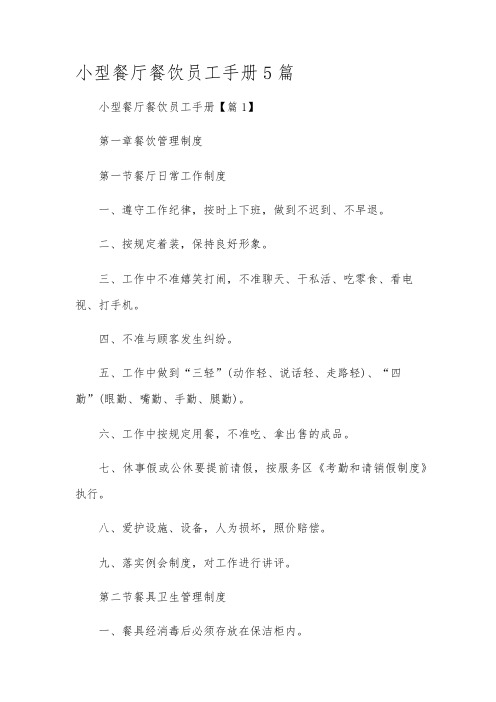 小型餐厅餐饮员工手册5篇

小型餐厅餐饮员工手册【篇1】

第一章餐饮管理制度

第一节餐厅日常工作制度

一、遵守工作纪律，按时上下班，做到不迟到、不早退。

二、按规定着装，保持良好形象。

三、工作中不准嬉笑打闹，不准聊天、干私活、吃零食、看电视、打手机。

四、不准与顾客发生纠纷。

五、工作中做到“三轻”(动作轻、说话轻、走路轻)、“四勤”(眼勤、嘴勤、手勤、腿勤)。

六、工作中按规定用餐，不准吃、拿出售的成品。

七、休事假或公休要提前请假，按服务区《考勤和请销假制度》执行。

八、爱护设施、设备，人为损坏，照价赔偿。

九、落实例会制度，对工作进行讲评。

第二节餐具卫生管理制度

一、餐具经消毒后必须存放在保洁柜内。